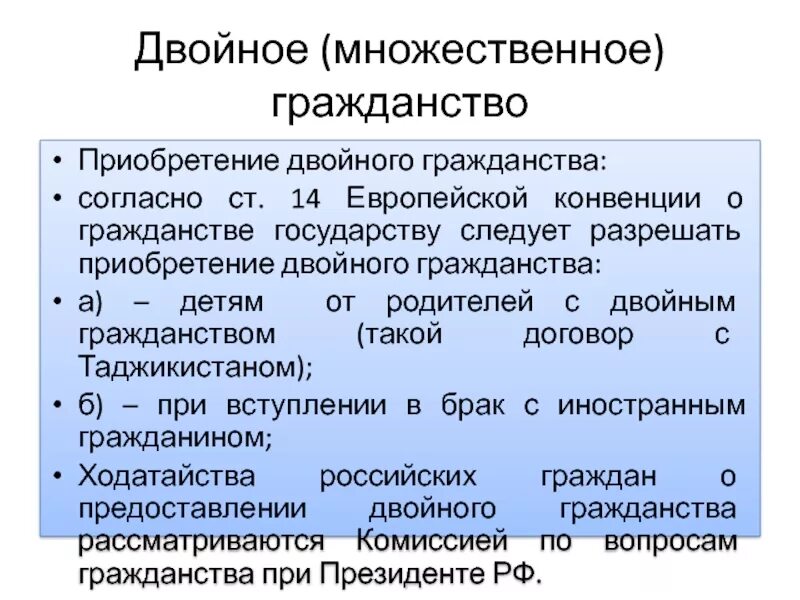 Двойное (множественное) гражданство

• Приобретение двойного гражданства:
• согласно ст. 14 Европейской конвенции о гражданстве государству следует разрешать приобретение двойного гражданства:
• а) – детям от родителей с двойным гражданством (такой договор с Таджикистаном);
• б) – при вступлении в брак с иностранным гражданином;
• Ходатайства российских граждан о предоставлении двойного гражданства рассматриваются Комиссией по вопросам гражданства при Президенте РФ.